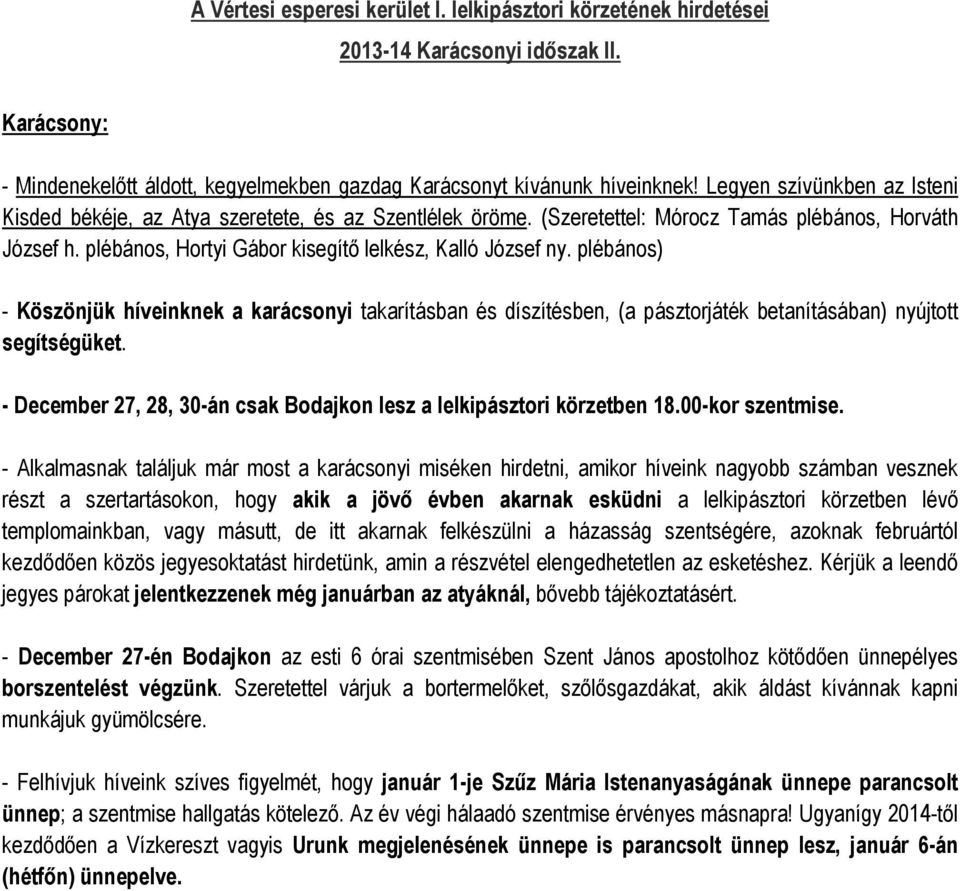 A Vértesi esperesi kerület I. lelkipásztori körzetének hirdetései

2013-14 Karácsonyi időszak II.

Karácsony:

- Mindenekelőtt áldott, kegyelmekben gazdag Karácsonyt kívánunk híveinknek! Legyen szívünkben az Isteni Kisded békéje, az Atya szeretete, és az Szentlélek öröme. (Szeretettel: Mórocz Tamás plébános, Horváth József h. plébános, Hortyi Gábor kisegítő lelkész, Kalló József ny. plébános)

- Köszönjük híveinknek a karácsonyi takarításban és díszítésben, (a pásztorjáték betanításában) nyújtott segítségüket.

- December 27, 28, 30-án csak Bodajkon lesz a lelkipásztori körzetben 18.00-kor szentmise.

- Alkalmasnak találjuk már most a karácsonyi miséken hirdetni, amikor híveink nagyobb számban vesznek részt a szertartásokon, hogy akik a jövő évben akarnak esküdni a lelkipásztori körzetben lévő templomainkban, vagy másutt, de itt akarnak felkészülni a házasság szentségére, azoknak februártól kezdődően közös jegyesoktatást hirdetünk, amin a részvétel elengedhetetlen az esketéshez. Kérjük a leendő jegyes párokat jelentkezzenek még januárban az atyáknál, bővebb tájékoztatásért.

- December 27-én Bodajkon az esti 6 órai szentmisében Szent János apostolhoz kötődően ünnepélyes borszentelést végzünk. Szeretettel várjuk a bortermelőket, szőlősgazdákat, akik áldást kívánnak kapni munkájuk gyümölcsére.

- Felhívjuk híveink szíves figyelmét, hogy január 1-je Szűz Mária Istenanyaságának ünnepe parancsolt ünnep; a szentmise hallgatás kötelező. Az év végi hálaadó szentmise érvényes másnapra! Ugyanígy 2014-től kezdődően a Vízkereszt vagyis Urunk megjelenésének ünnepe is parancsolt ünnep lesz, január 6-án (hétfőn) ünnepelve.